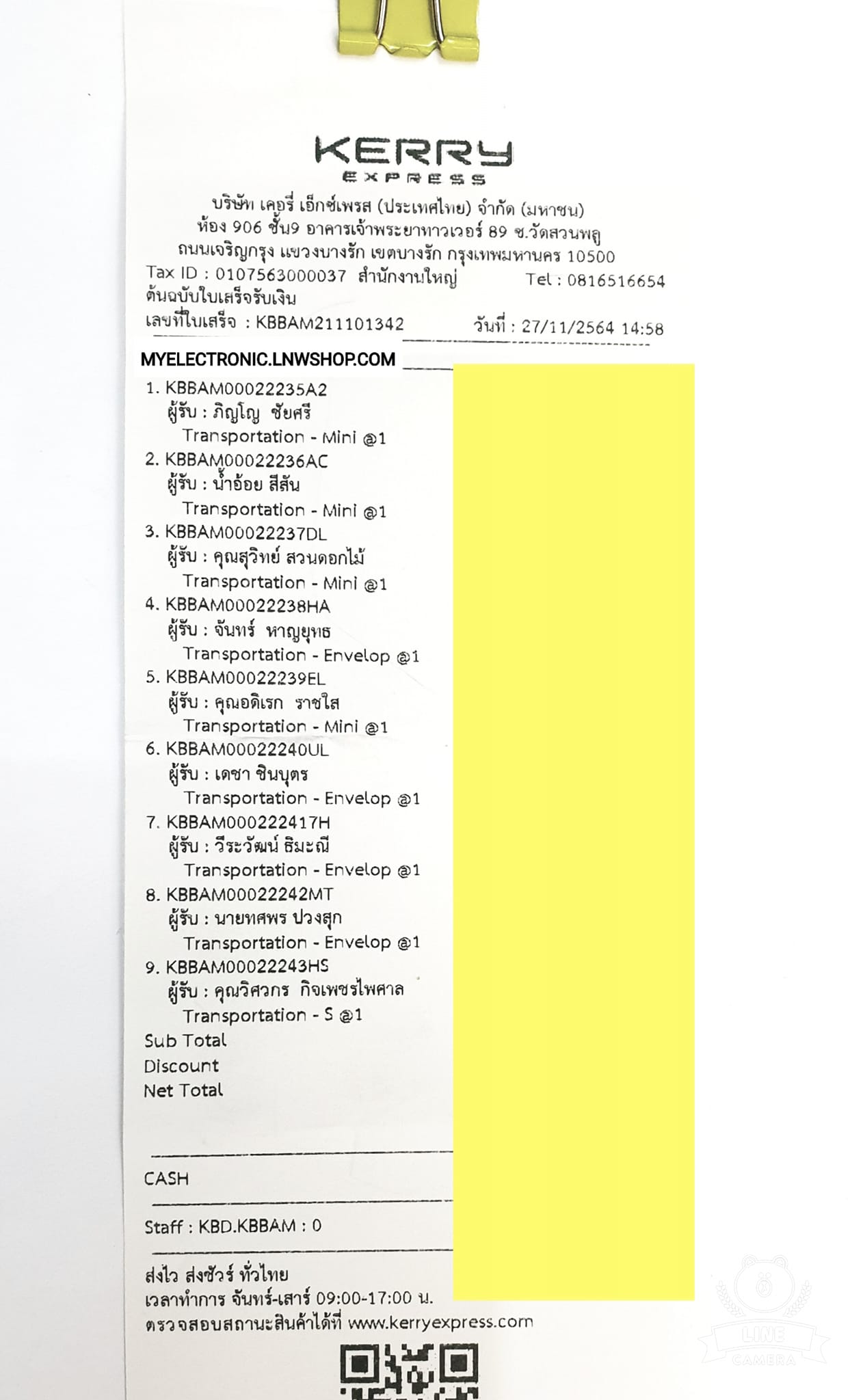 KERRY
EXPRESS

บริษัท เคอรี่ เอ็กซ์เพรส (ประเทศไทย) จำกัด (มหาชน)
ห้อง 906 ชั้น9 อาคารเจ้าพระยาทาวเวอร์ 89 ซ.วัดสวนพลู
ถนนเจริญกรุง แขวงบางรัก เขตบางรัก กรุงเทพมหานคร 10500
Tax ID : 0107563000037 สำนักงานใหญ่ Tel : 0816516654
ต้นฉบับใบเสร็จรับเงิน
เลขที่ใบเสร็จ : KBBAM211101342 วันที่ : 27/11/2564 14:58

MYELECTRONIC.LNWSHOP.COM

1. KBBAM00022235A2
ผู้รับ : ภิญโญ ชัยศรี
Transportation - Mini @1
2. KBBAM00022236AC
ผู้รับ : น้ำอ้อย สีสัน
Transportation - Mini @1
3. KBBAM00022237DL
ผู้รับ : คุณสุวิทย์ สวนดอกไม้
Transportation - Mini @1
4. KBBAM00022238HA
ผู้รับ : จันทร์ หาญยุทธ
Transportation - Envelop @1
5. KBBAM00022239EL
ผู้รับ : คุณอดิเรก ราชใส
Transportation - Mini @1
6. KBBAM00022240UL
ผู้รับ : เดชา ชินบุตร
Transportation - Envelop @1
7. KBBAM000222417H
ผู้รับ : วีระวัฒน์ ธิมะณี
Transportation - Envelop @1
8. KBBAM00022242MT
ผู้รับ : นายทศพร ปวงสุก
Transportation - Envelop @1
9. KBBAM00022243HS
ผู้รับ : คุณวิศวกร กิจเพชรไพศาล
Transportation - S @1
Sub Total
Discount
Net Total

CASH

Staff : KBD.KBBAM : 0

ส่งไว ส่งชัวร์ ทั่วไทย
เวลาทำการ จันทร์-เสาร์ 09:00-17:00 น.
ตรวจสอบสถานะสินค้าได้ที่ www.kerryexpress.com

LINE CAMERA